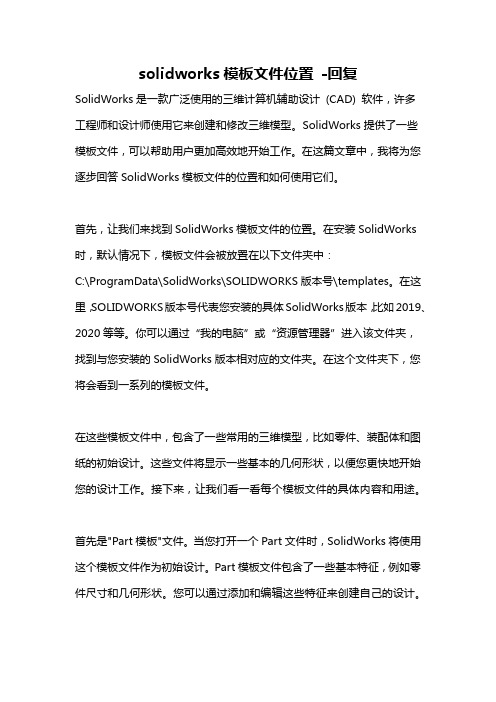 solidworks 模板文件位置 -回复

SolidWorks 是一款广泛使用的三维计算机辅助设计（CAD）软件，许多工程师和设计师使用它来创建和修改三维模型。SolidWorks 提供了一些模板文件，可以帮助用户更加高效地开始工作。在这篇文章中，我将为您逐步回答 SolidWorks 模板文件的位置和如何使用它们。

首先，让我们来找到 SolidWorks 模板文件的位置。在安装 SolidWorks 时，默认情况下，模板文件会被放置在以下文件夹中：C:\ProgramData\SolidWorks\SOLIDWORKS 版本号\templates。在这里，SOLIDWORKS 版本号代表您安装的具体 SolidWorks 版本，比如 2019、2020 等等。你可以通过“我的电脑”或“资源管理器”进入该文件夹，找到与您安装的 SolidWorks 版本相对应的文件夹。在这个文件夹下，您将会看到一系列的模板文件。

在这些模板文件中，包含了一些常用的三维模型，比如零件、装配体和图纸的初始设计。这些文件将显示一些基本的几何形状，以便您更快地开始您的设计工作。接下来，让我们看一看每个模板文件的具体内容和用途。

首先是"Part 模板"文件。当您打开一个 Part 文件时，SolidWorks 将使用这个模板文件作为初始设计。Part 模板文件包含了一些基本特征，例如零件尺寸和几何形状。您可以通过添加和编辑这些特征来创建自己的设计。